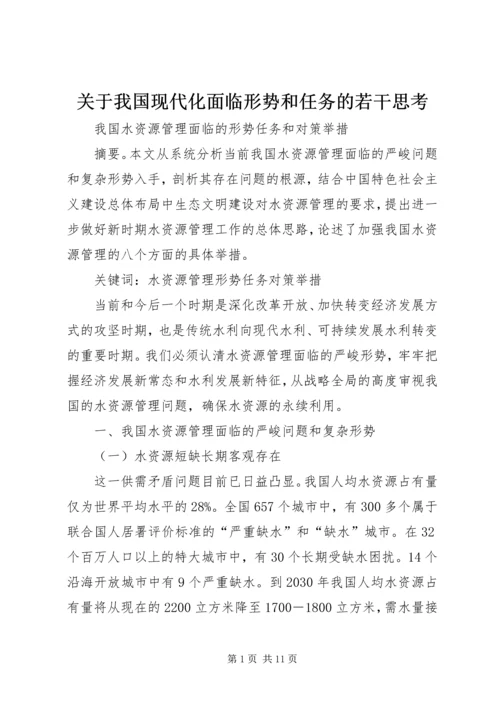 关于我国现代化面临形势和任务的若干思考

我国水资源管理面临的形势任务和对策举措

摘要。本文从系统分析当前我国水资源管理面临的严峻问题和复杂形势入手，剖析其存在问题的根源，结合中国特色社会主义建设总体布局中生态文明建设对水资源管理的要求，提出进一步做好新时期水资源管理工作的总体思路，论述了加强我国水资源管理的八个方面的具体举措。

关键词：水资源管理形势任务对策举措

当前和今后一个时期是深化改革开放、加快转变经济发展方式的攻坚时期，也是传统水利向现代水利、可持续发展水利转变的重要时期。我们必须认清水资源管理面临的严峻形势，牢牢把握经济发展新常态和水利发展新特征，从战略全局的高度审视我国的水资源管理问题，确保水资源的永续利用。

一、我国水资源管理面临的严峻问题和复杂形势

（一）水资源短缺长期客观存在

这一供需矛盾问题目前已日益凸显。我国人均水资源占有量仅为世界平均水平的28%。全国657个城市中，有300多个属于联合国人居署评价标准的“严重缺水”和“缺水”城市。在32个百万人口以上的特大城市中，有30个长期受缺水困扰。14个沿海开放城市中有9个严重缺水。到2030年我国人均水资源占有量将从现在的2200立方米降至1700—1800立方米，需水量接

第1页 共11页